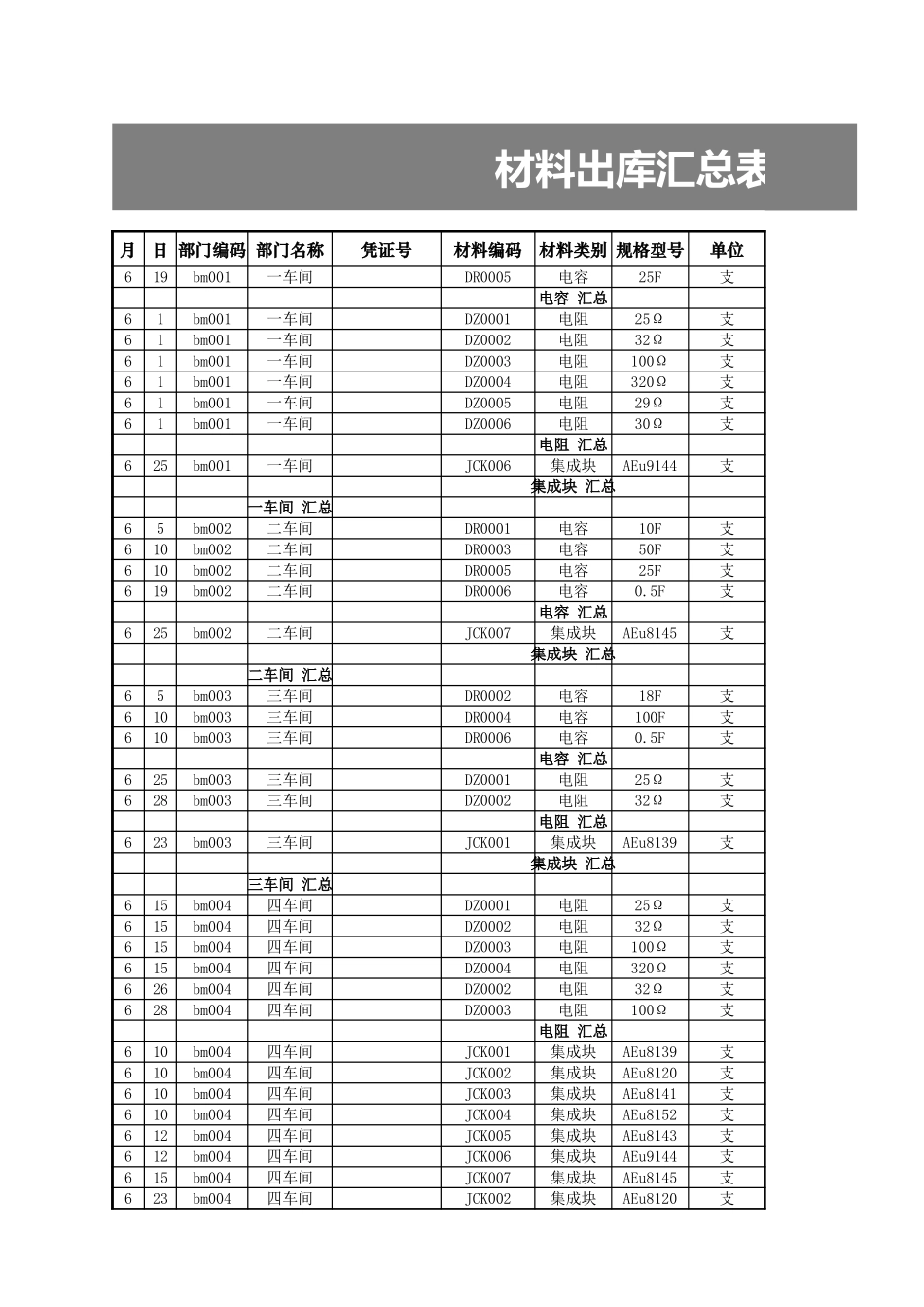 材料出库汇总表

| 月 | 日 | 部门编码 | 部门名称 | 凭证号 | 材料编码 | 材料类别 | 规格型号 | 单位 |
|---|---|---|---|---|---|---|---|---|
| 6 | 19 | bm001 | 一车间 | | DR0005 | 电容 | 25F | 支 |
| | | | | | | 电容 汇总 | | |
| 6 | 1 | bm001 | 一车间 | | DZ0001 | 电阻 | 25Ω | 支 |
| 6 | 1 | bm001 | 一车间 | | DZ0002 | 电阻 | 32Ω | 支 |
| 6 | 1 | bm001 | 一车间 | | DZ0003 | 电阻 | 100Ω | 支 |
| 6 | 1 | bm001 | 一车间 | | DZ0004 | 电阻 | 320Ω | 支 |
| 6 | 1 | bm001 | 一车间 | | DZ0005 | 电阻 | 29Ω | 支 |
| 6 | 1 | bm001 | 一车间 | | DZ0006 | 电阻 | 30Ω | 支 |
| | | | | | | 电阻 汇总 | | |
| 6 | 25 | bm001 | 一车间 | | JCK006 | 集成块 | AEu9144 | 支 |
| | | | | | | 集成块 汇总 | | |
| | | | 一车间 汇总 | | | | | |
| 6 | 5 | bm002 | 二车间 | | DR0001 | 电容 | 10F | 支 |
| 6 | 10 | bm002 | 二车间 | | DR0003 | 电容 | 50F | 支 |
| 6 | 10 | bm002 | 二车间 | | DR0005 | 电容 | 25F | 支 |
| 6 | 19 | bm002 | 二车间 | | DR0006 | 电容 | 0.5F | 支 |
| | | | | | | 电容 汇总 | | |
| 6 | 25 | bm002 | 二车间 | | JCK007 | 集成块 | AEu8145 | 支 |
| | | | | | | 集成块 汇总 | | |
| | | | 二车间 汇总 | | | | | |
| 6 | 5 | bm003 | 三车间 | | DR0002 | 电容 | 18F | 支 |
| 6 | 10 | bm003 | 三车间 | | DR0004 | 电容 | 100F | 支 |
| 6 | 10 | bm003 | 三车间 | | DR0006 | 电容 | 0.5F | 支 |
| | | | | | | 电容 汇总 | | |
| 6 | 25 | bm003 | 三车间 | | DZ0001 | 电阻 | 25Ω | 支 |
| 6 | 28 | bm003 | 三车间 | | DZ0002 | 电阻 | 32Ω | 支 |
| | | | | | | 电阻 汇总 | | |
| 6 | 23 | bm003 | 三车间 | | JCK001 | 集成块 | AEu8139 | 支 |
| | | | | | | 集成块 汇总 | | |
| | | | 三车间 汇总 | | | | | |
| 6 | 15 | bm004 | 四车间 | | DZ0001 | 电阻 | 25Ω | 支 |
| 6 | 15 | bm004 | 四车间 | | DZ0002 | 电阻 | 32Ω | 支 |
| 6 | 15 | bm004 | 四车间 | | DZ0003 | 电阻 | 100Ω | 支 |
| 6 | 15 | bm004 | 四车间 | | DZ0004 | 电阻 | 320Ω | 支 |
| 6 | 26 | bm004 | 四车间 | | DZ0002 | 电阻 | 32Ω | 支 |
| 6 | 28 | bm004 | 四车间 | | DZ0003 | 电阻 | 100Ω | 支 |
| | | | | | | 电阻 汇总 | | |
| 6 | 10 | bm004 | 四车间 | | JCK001 | 集成块 | AEu8139 | 支 |
| 6 | 10 | bm004 | 四车间 | | JCK002 | 集成块 | AEu8120 | 支 |
| 6 | 10 | bm004 | 四车间 | | JCK003 | 集成块 | AEu8141 | 支 |
| 6 | 10 | bm004 | 四车间 | | JCK004 | 集成块 | AEu8152 | 支 |
| 6 | 12 | bm004 | 四车间 | | JCK005 | 集成块 | AEu8143 | 支 |
| 6 | 12 | bm004 | 四车间 | | JCK006 | 集成块 | AEu9144 | 支 |
| 6 | 15 | bm004 | 四车间 | | JCK007 | 集成块 | AEu8145 | 支 |
| 6 | 23 | bm004 | 四车间 | | JCK002 | 集成块 | AEu8120 | 支 |